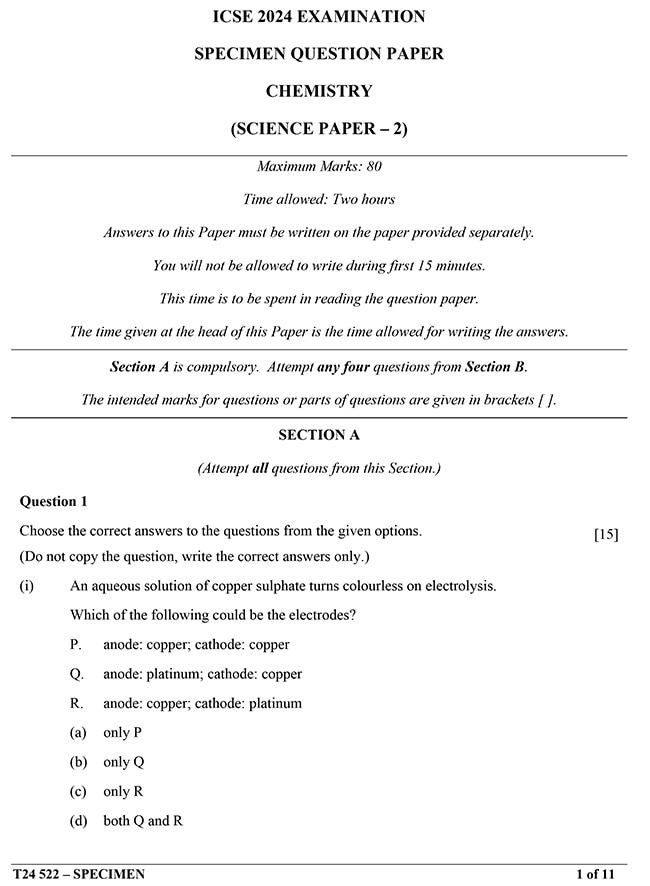 ICSE 2024 EXAMINATION

SPECIMEN QUESTION PAPER

CHEMISTRY

(SCIENCE PAPER – 2)

Maximum Marks: 80

Time allowed: Two hours

Answers to this Paper must be written on the paper provided separately.

You will not be allowed to write during first 15 minutes.

This time is to be spent in reading the question paper.

The time given at the head of this Paper is the time allowed for writing the answers.

Section A is compulsory. Attempt any four questions from Section B.

The intended marks for questions or parts of questions are given in brackets [ ].

SECTION A

(Attempt all questions from this Section.)

Question 1

Choose the correct answers to the questions from the given options. [15]
(Do not copy the question, write the correct answers only.)

(i) An aqueous solution of copper sulphate turns colourless on electrolysis.
Which of the following could be the electrodes?

P. anode: copper; cathode: copper

Q. anode: platinum; cathode: copper

R. anode: copper; cathode: platinum

(a) only P

(b) only Q

(c) only R

(d) both Q and R

T24 522 – SPECIMEN 1 of 11